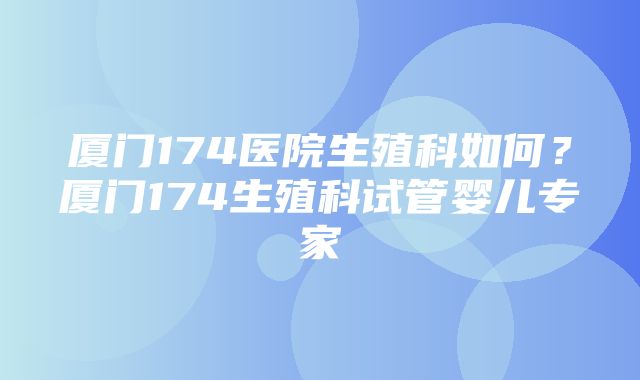 厦门174医院生殖科如何？厦门174生殖科试管婴儿专家